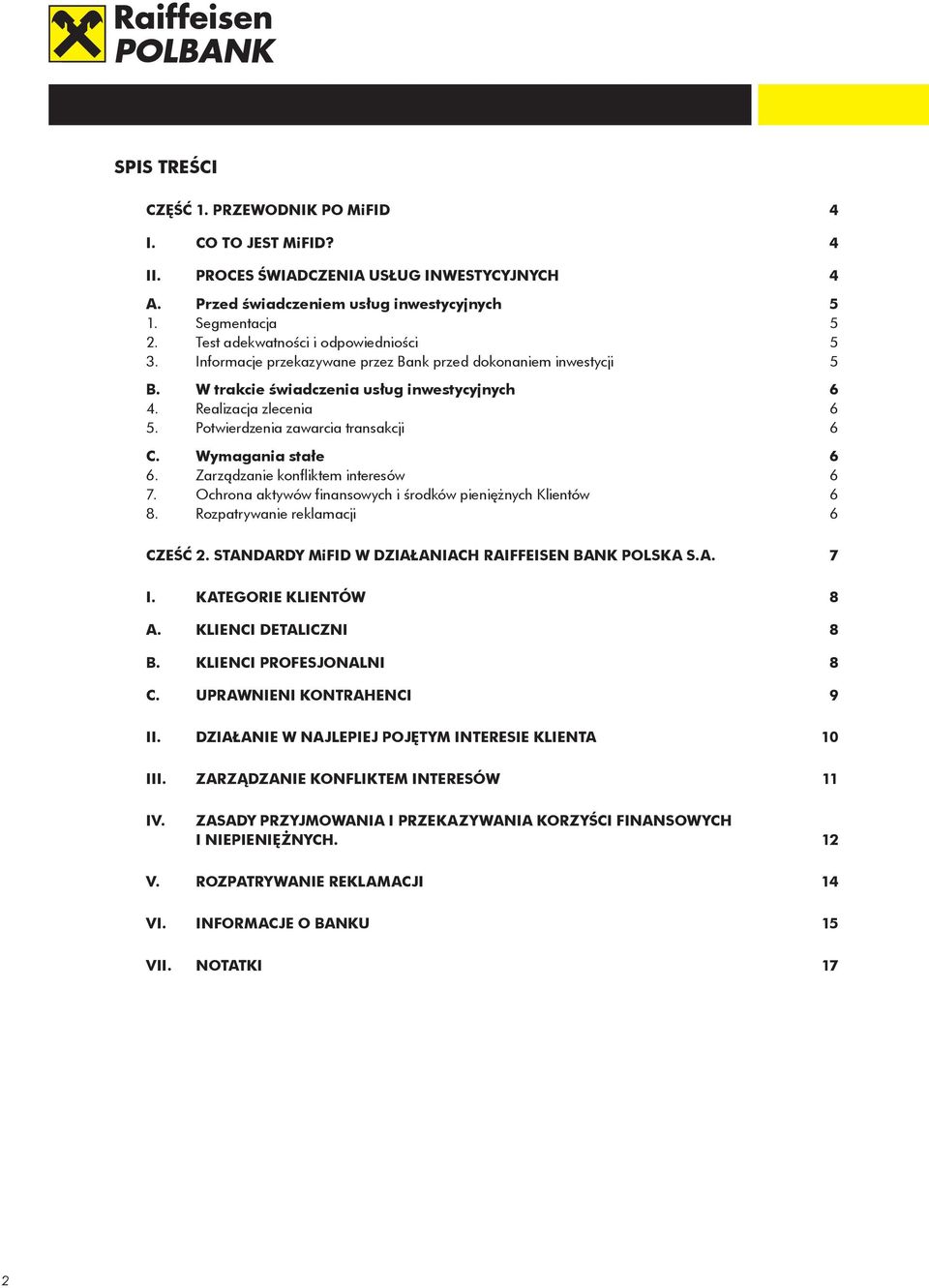 Raiffeisen POLBANK

SPIS TREŚCI

CZĘŚĆ 1. PRZEWODNIK PO MiFID 4

I. CO TO JEST MiFID? 4

II. PROCES ŚWIADCZENIA USŁUG INWESTYCYJNYCH 4

A. Przed świadczeniem usług inwestycyjnych 5
1. Segmentacja 5
2. Test adekwatności i odpowiedniości 5
3. Informacje przekazywane przez Bank przed dokonaniem inwestycji 5

B. W trakcie świadczenia usług inwestycyjnych 6
4. Realizacja zlecenia 6
5. Potwierdzenia zawarcia transakcji 6

C. Wymagania stałe 6
6. Zarządzanie konfliktem interesów 6
7. Ochrona aktywów finansowych i środków pieniężnych Klientów 6
8. Rozpatrywanie reklamacji 6

CZEŚĆ 2. STANDARDY MiFID W DZIAŁANIACH RAIFFEISEN BANK POLSKA S.A. 7

I. KATEGORIE KLIENTÓW 8

A. KLIENCI DETALICZNI 8

B. KLIENCI PROFESJONALNI 8

C. UPRAWNIENI KONTRAHENCI 9

II. DZIAŁANIE W NAJLEPIEJ POJĘTYM INTERESIE KLIENTA 10

III. ZARZĄDZANIE KONFLIKTEM INTERESÓW 11

IV. ZASADY PRZYJMOWANIA I PRZEKAZYWANIA KORZYŚCI FINANSOWYCH I NIEPIENIĘŻNYCH. 12

V. ROZPATRYWANIE REKLAMACJI 14

VI. INFORMACJE O BANKU 15

VII. NOTATKI 17

2